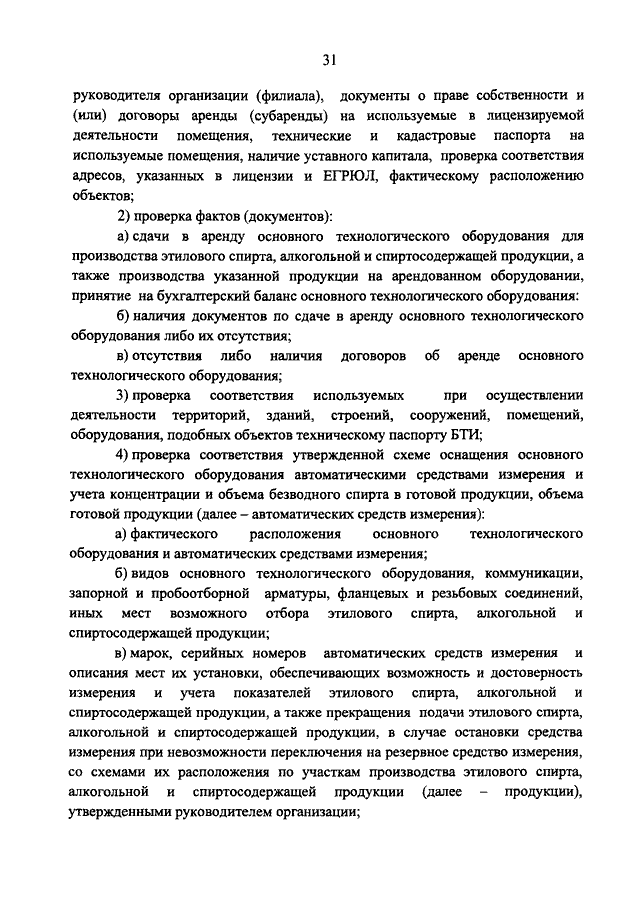 31

руководителя организации (филиала), документы о праве собственности и (или) договоры аренды (субаренды) на используемые в лицензируемой деятельности помещения, технические и кадастровые паспорта на используемые помещения, наличие уставного капитала, проверка соответствия адресов, указанных в лицензии и ЕГРЮЛ, фактическому расположению объектов;

2) проверка фактов (документов):

а) сдачи в аренду основного технологического оборудования для производства этилового спирта, алкогольной и спиртосодержащей продукции, а также производства указанной продукции на арендованном оборудовании, принятие на бухгалтерский баланс основного технологического оборудования:

б) наличия документов по сдаче в аренду основного технологического оборудования либо их отсутствия;

в) отсутствия либо наличия договоров об аренде основного технологического оборудования;

3) проверка соответствия используемых при осуществлении деятельности территорий, зданий, строений, сооружений, помещений, оборудования, подобных объектов техническому паспорту БТИ;

4) проверка соответствия утвержденной схеме оснащения основного технологического оборудования автоматическими средствами измерения и учета концентрации и объема безводного спирта в готовой продукции, объема готовой продукции (далее – автоматических средств измерения):

а) фактического расположения основного технологического оборудования и автоматических средствами измерения;

б) видов основного технологического оборудования, коммуникации, запорной и пробоотборной арматуры, фланцевых и резьбовых соединений, иных мест возможного отбора этилового спирта, алкогольной и спиртосодержащей продукции;

в) марок, серийных номеров автоматических средств измерения и описания мест их установки, обеспечивающих возможность и достоверность измерения и учета показателей этилового спирта, алкогольной и спиртосодержащей продукции, а также прекращения подачи этилового спирта, алкогольной и спиртосодержащей продукции, в случае остановки средства измерения при невозможности переключения на резервное средство измерения, со схемами их расположения по участкам производства этилового спирта, алкогольной и спиртосодержащей продукции (далее – продукции), утвержденными руководителем организации;